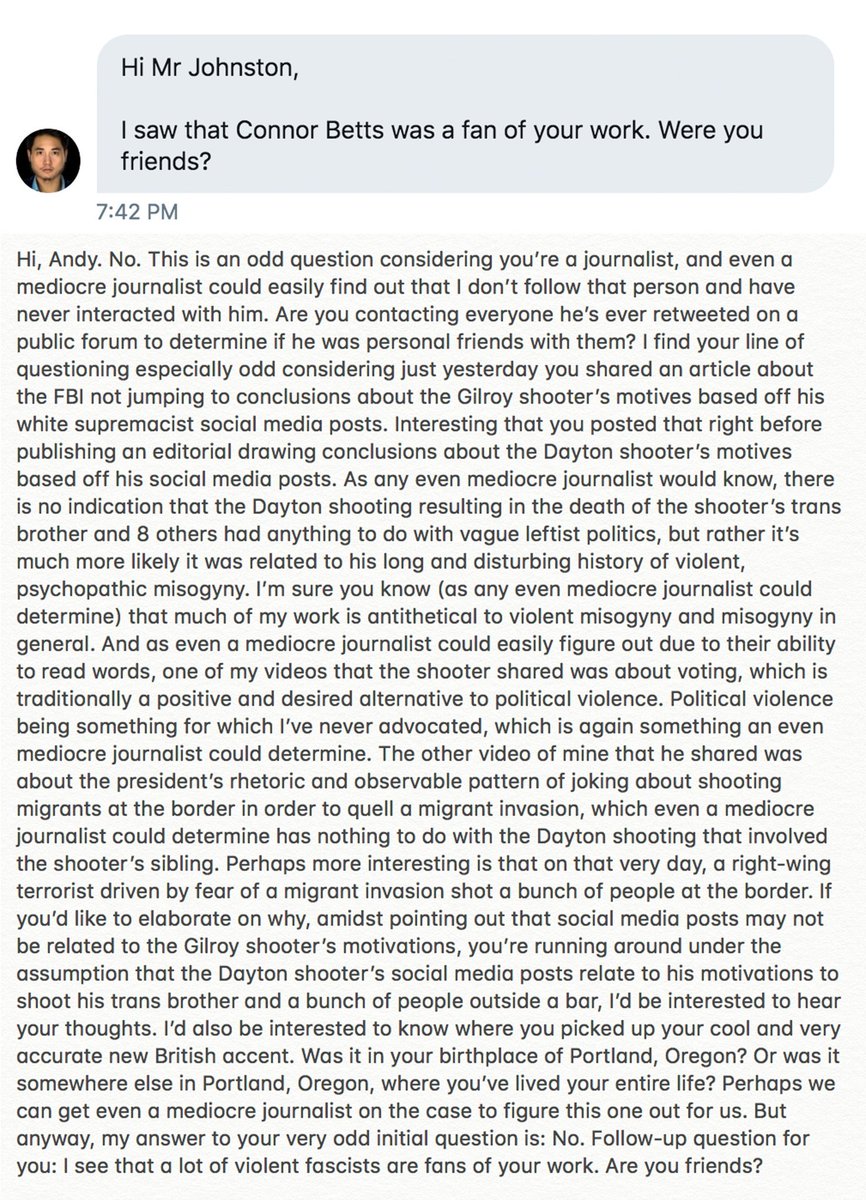 Hi Mr Johnston,

I saw that Connor Betts was a fan of your work. Were you friends?

7:42 PM

Hi, Andy. No. This is an odd question considering you're a journalist, and even a mediocre journalist could easily find out that I don't follow that person and have never interacted with him. Are you contacting everyone he's ever retweeted on a public forum to determine if he was personal friends with them? I find your line of questioning especially odd considering just yesterday you shared an article about the FBI not jumping to conclusions about the Gilroy shooter's motives based off his white supremacist social media posts. Interesting that you posted that right before publishing an editorial drawing conclusions about the Dayton shooter's motives based off his social media posts. As any even mediocre journalist would know, there is no indication that the Dayton shooting resulting in the death of the shooter's trans brother and 8 others had anything to do with vague leftist politics, but rather it's much more likely it was related to his long and disturbing history of violent, psychopathic misogyny. I'm sure you know (as any even mediocre journalist could determine) that much of my work is antithetical to violent misogyny and misogyny in general. And as even a mediocre journalist could easily figure out due to their ability to read words, one of my videos that the shooter shared was about voting, which is traditionally a positive and desired alternative to political violence. Political violence being something for which I've never advocated, which is again something an even mediocre journalist could determine. The other video of mine that he shared was about the president's rhetoric and observable pattern of joking about shooting migrants at the border in order to quell a migrant invasion, which even a mediocre journalist could determine has nothing to do with the Dayton shooting that involved the shooter's sibling. Perhaps more interesting is that on that very day, a right-wing terrorist driven by fear of a migrant invasion shot a bunch of people at the border. If you'd like to elaborate on why, amidst pointing out that social media posts may not be related to the Gilroy shooter's motivations, you're running around under the assumption that the Dayton shooter's social media posts relate to his motivations to shoot his trans brother and a bunch of people outside a bar, I'd be interested to hear your thoughts. I'd also be interested to know where you picked up your cool and very accurate new British accent. Was it in your birthplace of Portland, Oregon? Or was it somewhere else in Portland, Oregon, where you've lived your entire life? Perhaps we can get even a mediocre journalist on the case to figure this one out for us. But anyway, my answer to your very odd initial question is: No. Follow-up question for you: I see that a lot of violent fascists are fans of your work. Are you friends?